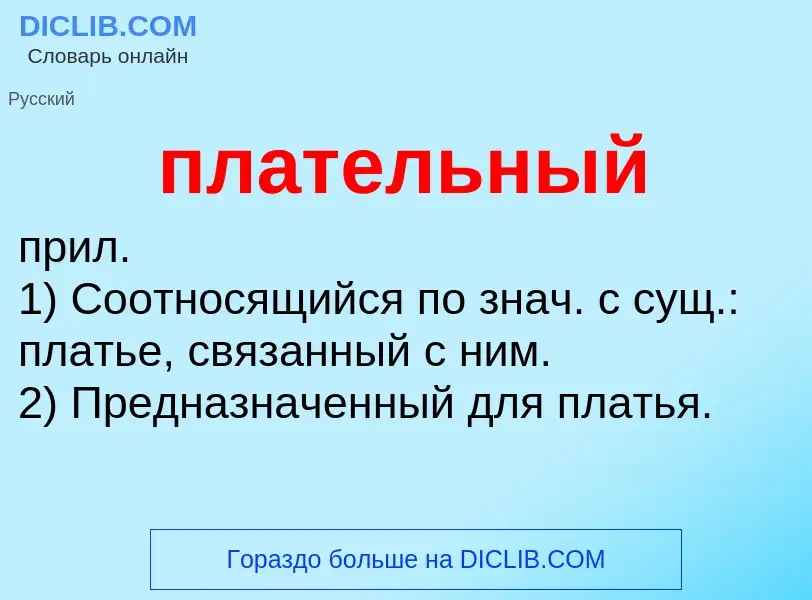 DICLIB.COM
Словарь онлайн

Русский

плательный

прил.
1) Соотносящийся по знач. с сущ.: платье, связанный с ним.
2) Предназначенный для платья.

Гораздо больше на DICLIB.COM